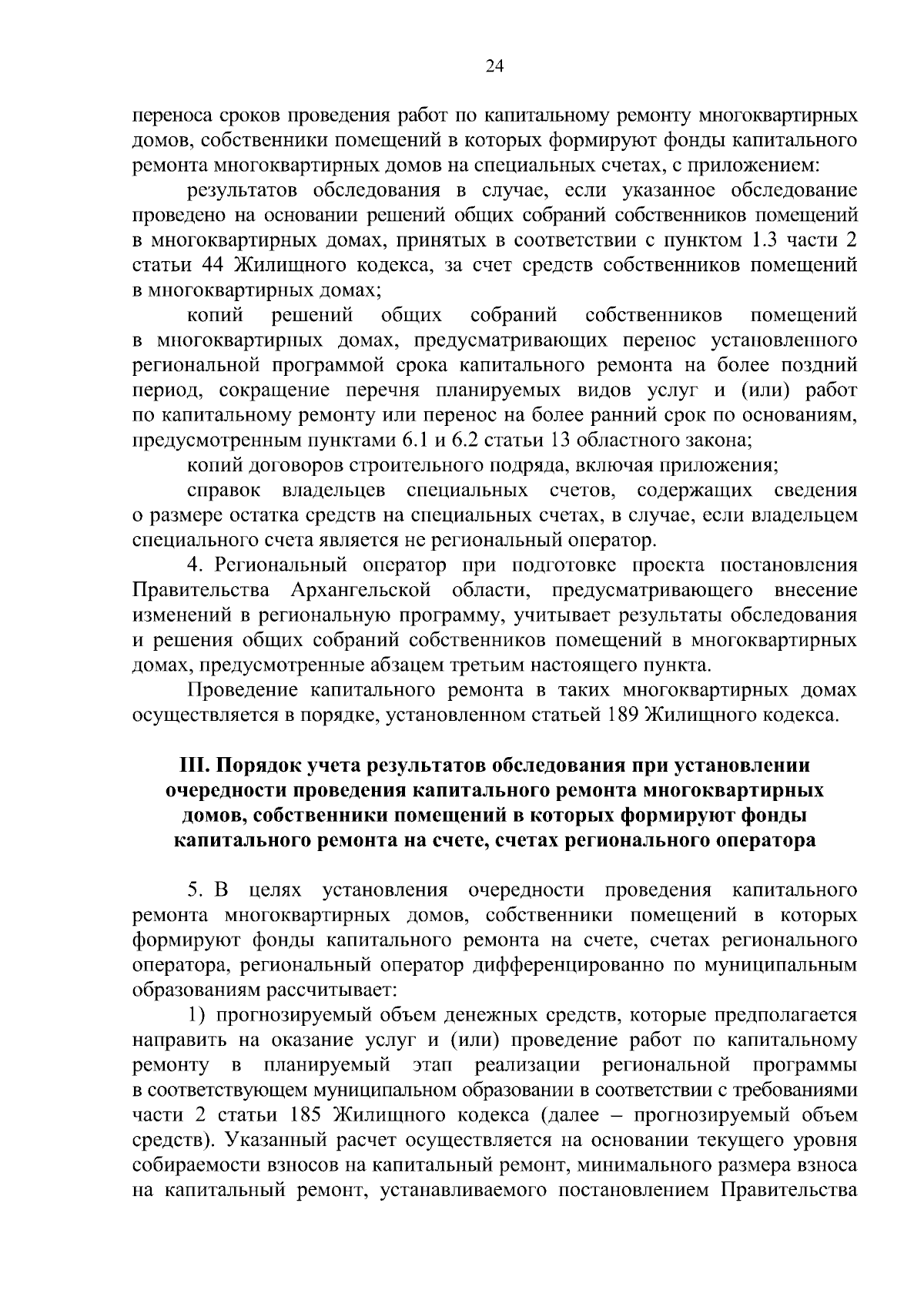 24

переноса сроков проведения работ по капитальному ремонту многоквартирных домов, собственники помещений в которых формируют фонды капитального ремонта многоквартирных домов на специальных счетах, с приложением:

результатов обследования в случае, если указанное обследование проведено на основании решений общих собраний собственников помещений в многоквартирных домах, принятых в соответствии с пунктом 1.3 части 2 статьи 44 Жилищного кодекса, за счет средств собственников помещений в многоквартирных домах;

копий решений общих собраний собственников помещений в многоквартирных домах, предусматривающих перенос установленного региональной программой срока капитального ремонта на более поздний период, сокращение перечня планируемых видов услуг и (или) работ по капитальному ремонту или перенос на более ранний срок по основаниям, предусмотренным пунктами 6.1 и 6.2 статьи 13 областного закона;

копий договоров строительного подряда, включая приложения;

справок владельцев специальных счетов, содержащих сведения о размере остатка средств на специальных счетах, в случае, если владельцем специального счета является не региональный оператор.

4. Региональный оператор при подготовке проекта постановления Правительства Архангельской области, предусматривающего внесение изменений в региональную программу, учитывает результаты обследования и решения общих собраний собственников помещений в многоквартирных домах, предусмотренные абзацем третьим настоящего пункта.

Проведение капитального ремонта в таких многоквартирных домах осуществляется в порядке, установленном статьей 189 Жилищного кодекса.

III. Порядок учета результатов обследования при установлении очередности проведения капитального ремонта многоквартирных домов, собственники помещений в которых формируют фонды капитального ремонта на счете, счетах регионального оператора

5. В целях установления очередности проведения капитального ремонта многоквартирных домов, собственники помещений в которых формируют фонды капитального ремонта на счете, счетах регионального оператора, региональный оператор дифференцированно по муниципальным образованиям рассчитывает:

1) прогнозируемый объем денежных средств, которые предполагается направить на оказание услуг и (или) проведение работ по капитальному ремонту в планируемый этап реализации региональной программы в соответствующем муниципальном образовании в соответствии с требованиями части 2 статьи 185 Жилищного кодекса (далее – прогнозируемый объем средств). Указанный расчет осуществляется на основании текущего уровня собираемости взносов на капитальный ремонт, минимального размера взноса на капитальный ремонт, устанавливаемого постановлением Правительства